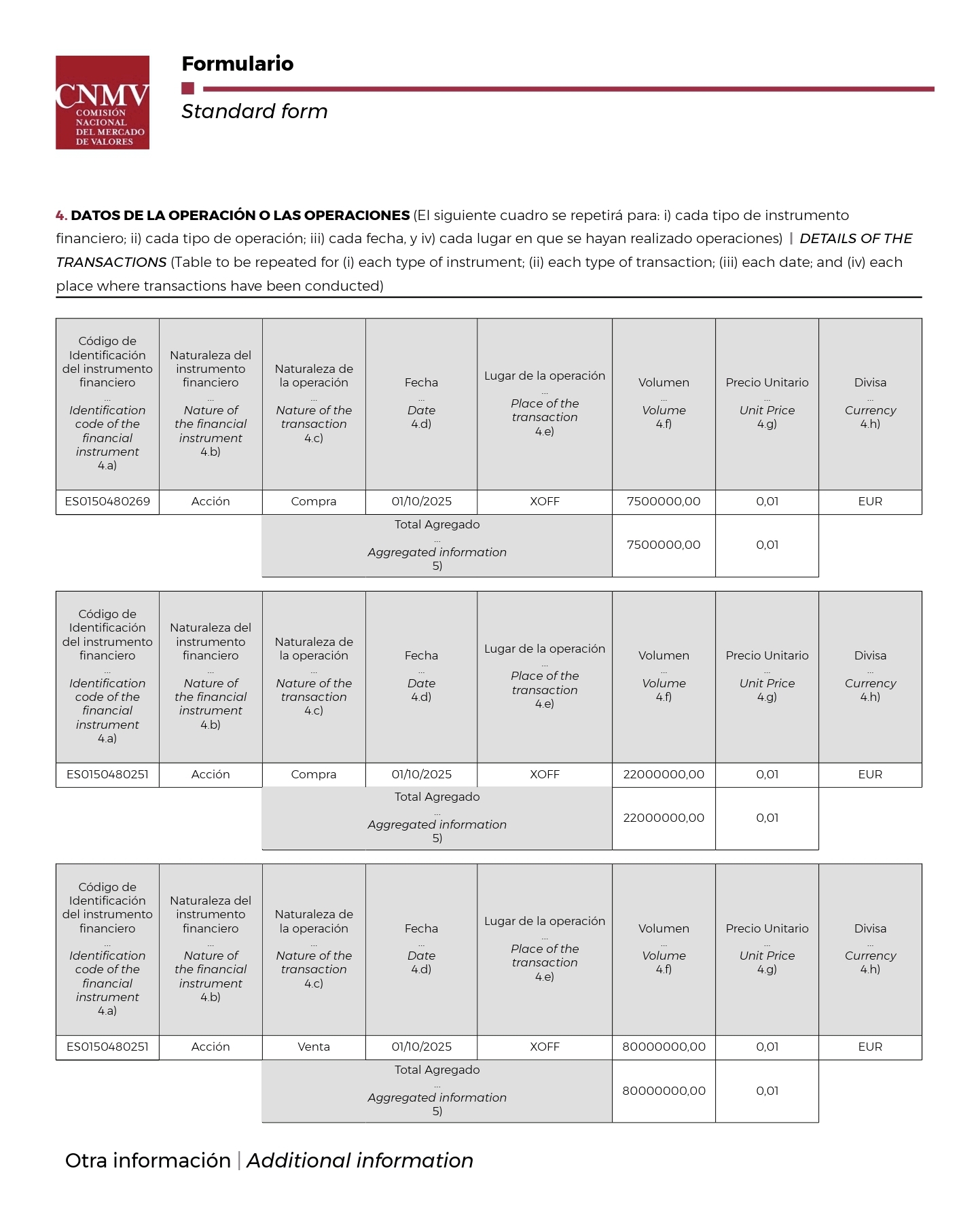 CNMV
COMISIÓN NACIONAL DEL MERCADO DE VALORES

Formulario

Standard form

4. DATOS DE LA OPERACIÓN O LAS OPERACIONES (El siguiente cuadro se repetirá para: i) cada tipo de instrumento financiero; ii) cada tipo de operación; iii) cada fecha, y iv) cada lugar en que se hayan realizado operaciones) | DETAILS OF THE TRANSACTIONS (Table to be repeated for (i) each type of instrument; (ii) each type of transaction; (iii) each date; and (iv) each place where transactions have been conducted)

| Código de Identificación del instrumento financiero ... Identification code of the financial instrument 4.a) | Naturaleza del instrumento financiero ... Nature of the financial instrument 4.b) | Naturaleza de la operación ... Nature of the transaction 4.c) | Fecha ... Date 4.d) | Lugar de la operación ... Place of the transaction 4.e) | Volumen ... Volume 4.f) | Precio Unitario ... Unit Price 4.g) | Divisa ... Currency 4.h) |
|---|---|---|---|---|---|---|---|
| ES0150480269 | Acción | Compra | 01/10/2025 | XOFF | 7500000,00 | 0,01 | EUR |
| | | Total Agregado ... Aggregated information 5) | | | 7500000,00 | 0,01 | |

| Código de Identificación del instrumento financiero ... Identification code of the financial instrument 4.a) | Naturaleza del instrumento financiero ... Nature of the financial instrument 4.b) | Naturaleza de la operación ... Nature of the transaction 4.c) | Fecha ... Date 4.d) | Lugar de la operación ... Place of the transaction 4.e) | Volumen ... Volume 4.f) | Precio Unitario ... Unit Price 4.g) | Divisa ... Currency 4.h) |
|---|---|---|---|---|---|---|---|
| ES0150480251 | Acción | Compra | 01/10/2025 | XOFF | 22000000,00 | 0,01 | EUR |
| | | Total Agregado ... Aggregated information 5) | | | 22000000,00 | 0,01 | |

| Código de Identificación del instrumento financiero ... Identification code of the financial instrument 4.a) | Naturaleza del instrumento financiero ... Nature of the financial instrument 4.b) | Naturaleza de la operación ... Nature of the transaction 4.c) | Fecha ... Date 4.d) | Lugar de la operación ... Place of the transaction 4.e) | Volumen ... Volume 4.f) | Precio Unitario ... Unit Price 4.g) | Divisa ... Currency 4.h) |
|---|---|---|---|---|---|---|---|
| ES0150480251 | Acción | Venta | 01/10/2025 | XOFF | 80000000,00 | 0,01 | EUR |
| | | Total Agregado ... Aggregated information 5) | | | 80000000,00 | 0,01 | |

Otra información | Additional information